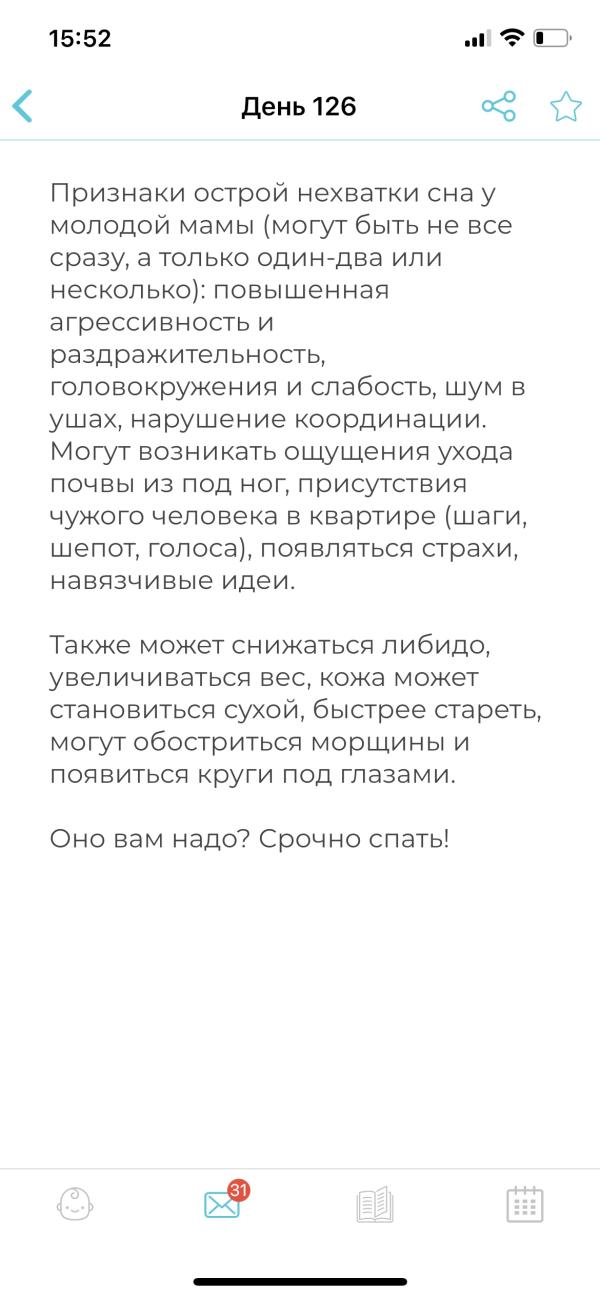 15:52

День 126

Признаки острой нехватки сна у молодой мамы (могут быть не все сразу, а только один-два или несколько): повышенная агрессивность и раздражительность, головокружения и слабость, шум в ушах, нарушение координации. Могут возникать ощущения ухода почвы из под ног, присутствия чужого человека в квартире (шаги, шепот, голоса), появляться страхи, навязчивые идеи.

Также может снижаться либидо, увеличиваться вес, кожа может становиться сухой, быстрее стареть, могут обостриться морщины и появиться круги под глазами.

Оно вам надо? Срочно спать!

31